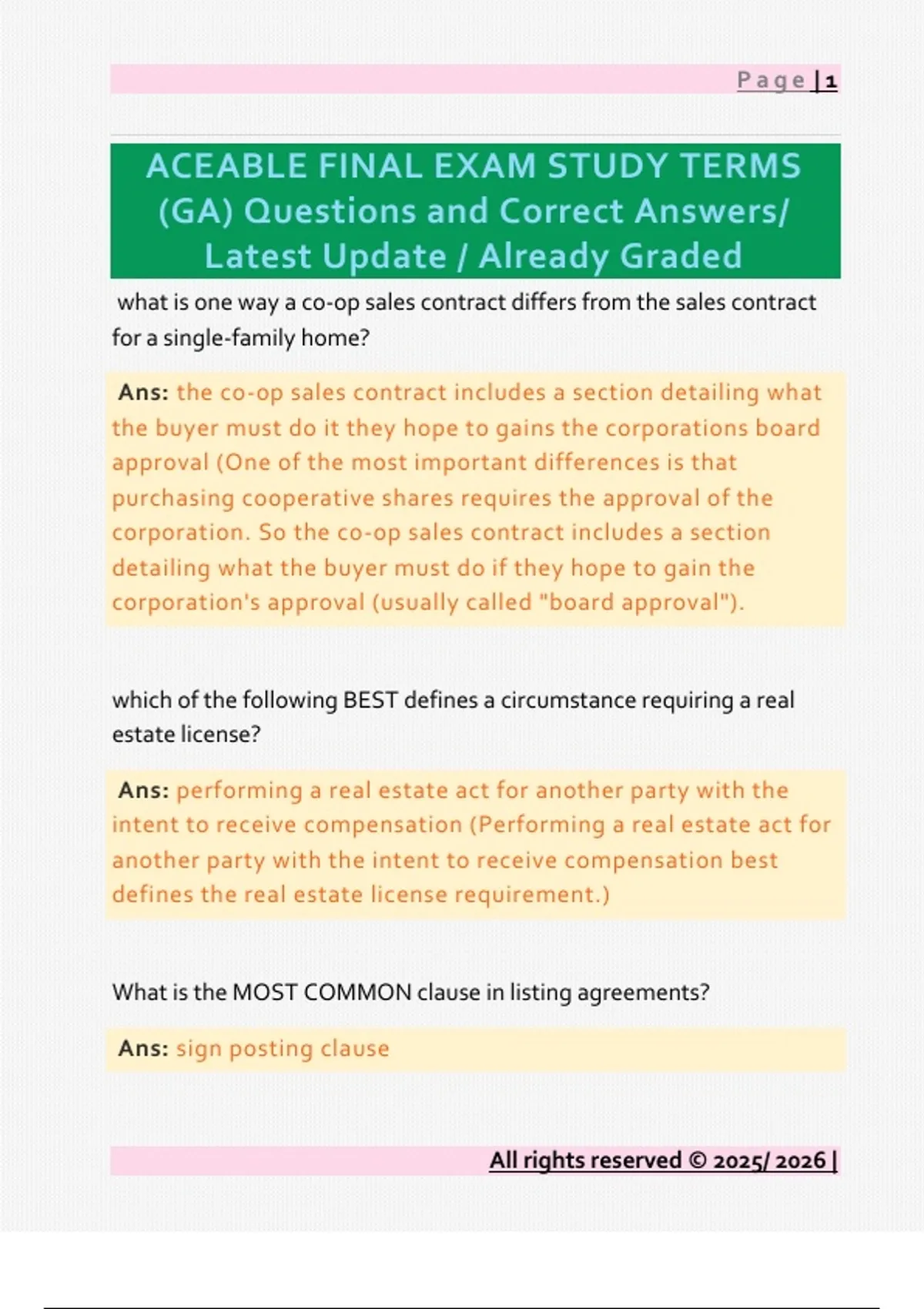 Page | 1

ACEABLE FINAL EXAM STUDY TERMS (GA) Questions and Correct Answers/ Latest Update / Already Graded

what is one way a co-op sales contract differs from the sales contract for a single-family home?

Ans: the co-op sales contract includes a section detailing what the buyer must do it they hope to gains the corporations board approval (One of the most important differences is that purchasing cooperative shares requires the approval of the corporation. So the co-op sales contract includes a section detailing what the buyer must do if they hope to gain the corporation's approval (usually called "board approval").

which of the following BEST defines a circumstance requiring a real estate license?

Ans: performing a real estate act for another party with the intent to receive compensation (Performing a real estate act for another party with the intent to receive compensation best defines the real estate license requirement.)

What is the MOST COMMON clause in listing agreements?

Ans: sign posting clause

All rights reserved © 2025/ 2026 |